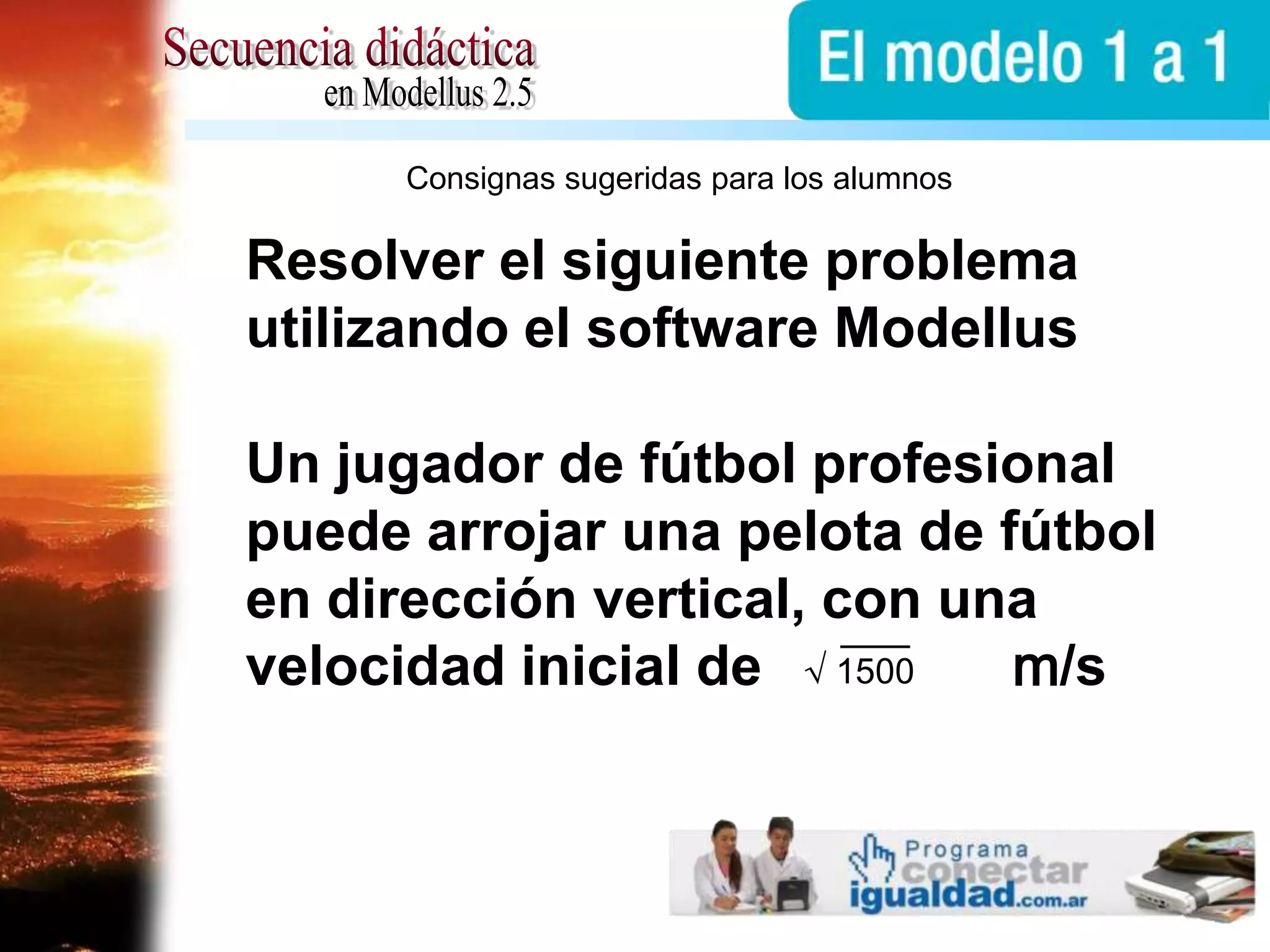 Secuencia didáctica
en Modellus 2.5

El modelo 1 a 1

Consignas sugeridas para los alumnos

Resolver el siguiente problema utilizando el software Modellus

Un jugador de fútbol profesional puede arrojar una pelota de fútbol en dirección vertical, con una velocidad inicial de $\sqrt{1500}$ m/s

Programa conectar igualdad.com.ar